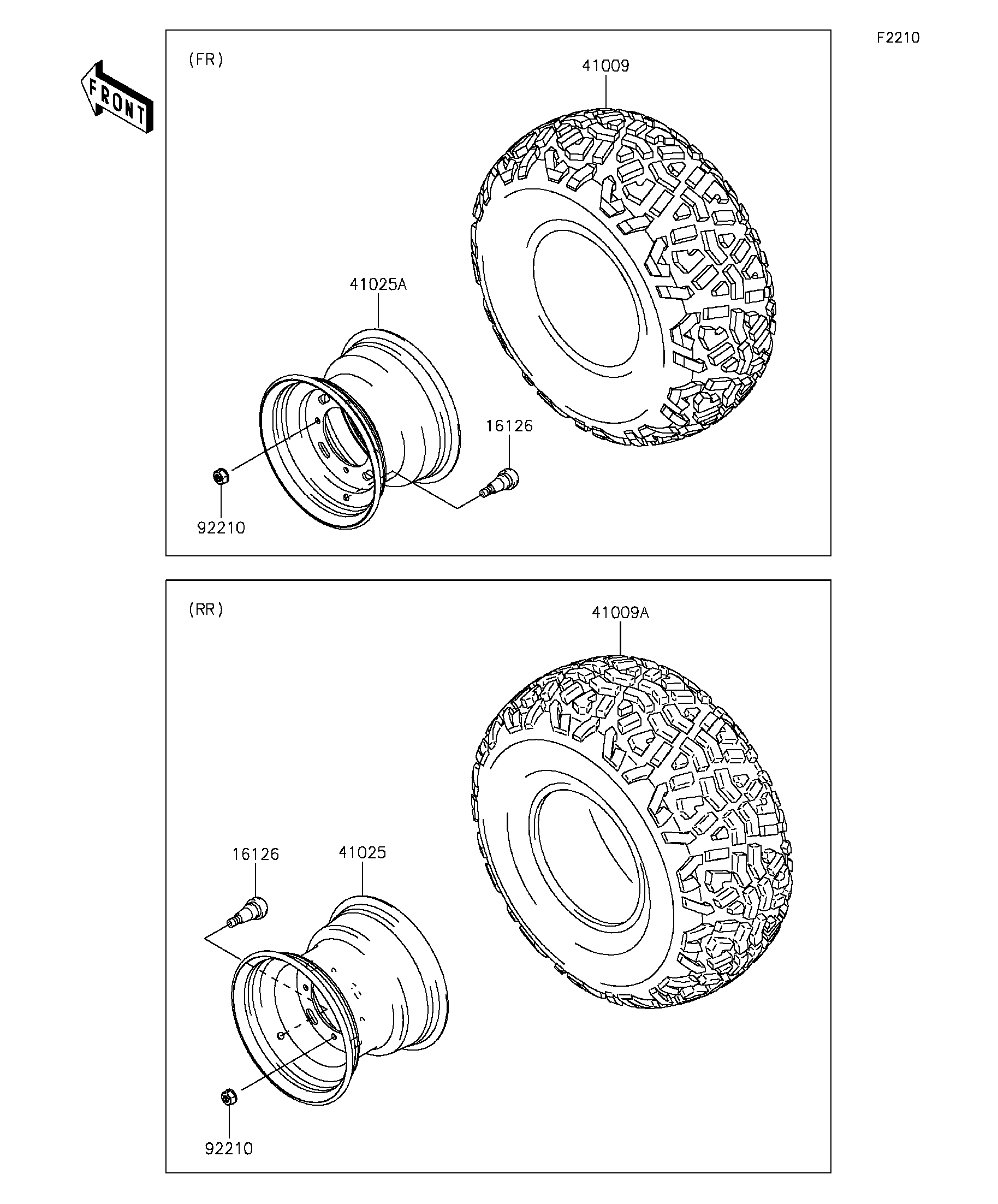 F2210

FRONT

(FR)

41009

41025A

16126

92210

(RR)

41009A

16126

41025

92210